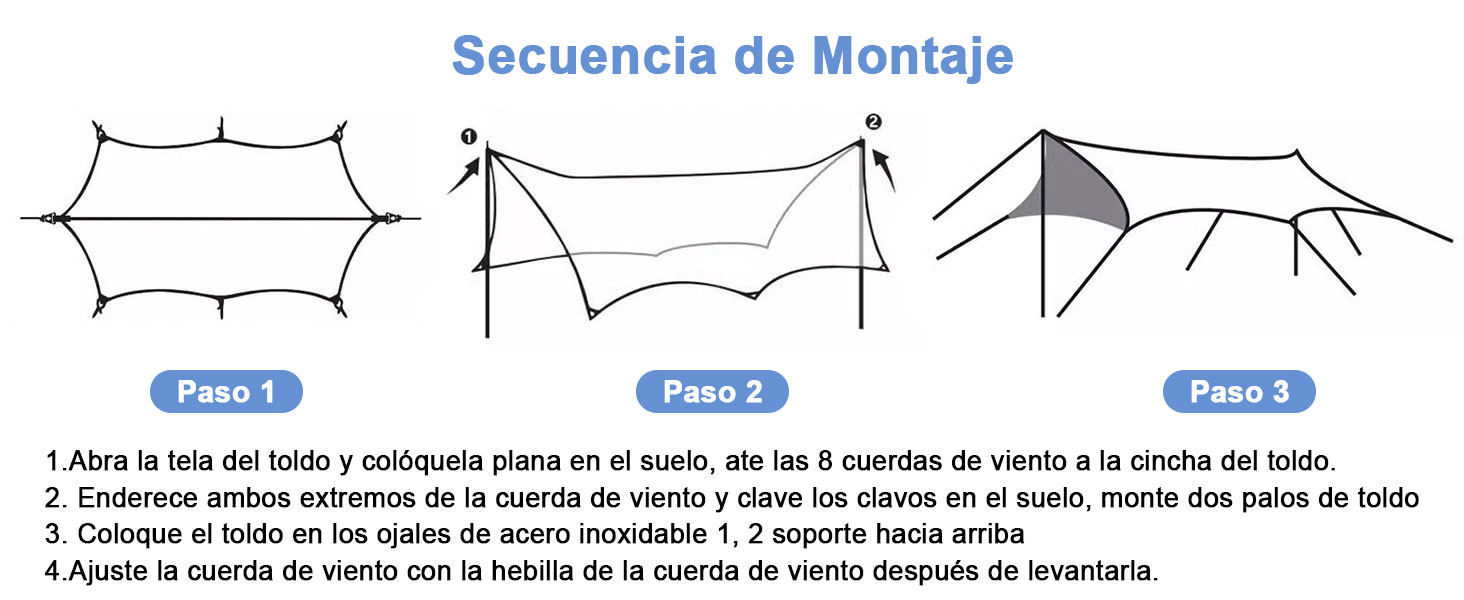 Secuencia de Montaje

❶

❷

Paso 1

Paso 2

Paso 3

1.Abra la tela del toldo y colóquela plana en el suelo, ate las 8 cuerdas de viento a la cincha del toldo.
2. Enderece ambos extremos de la cuerda de viento y clave los clavos en el suelo, monte dos palos de toldo
3. Coloque el toldo en los ojales de acero inoxidable 1, 2 soporte hacia arriba
4.Ajuste la cuerda de viento con la hebilla de la cuerda de viento después de levantarla.